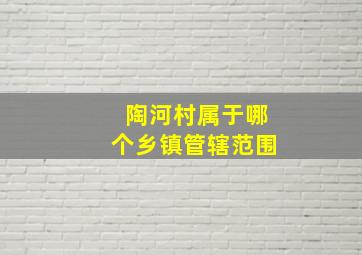 陶河村属于哪个乡镇管辖范围